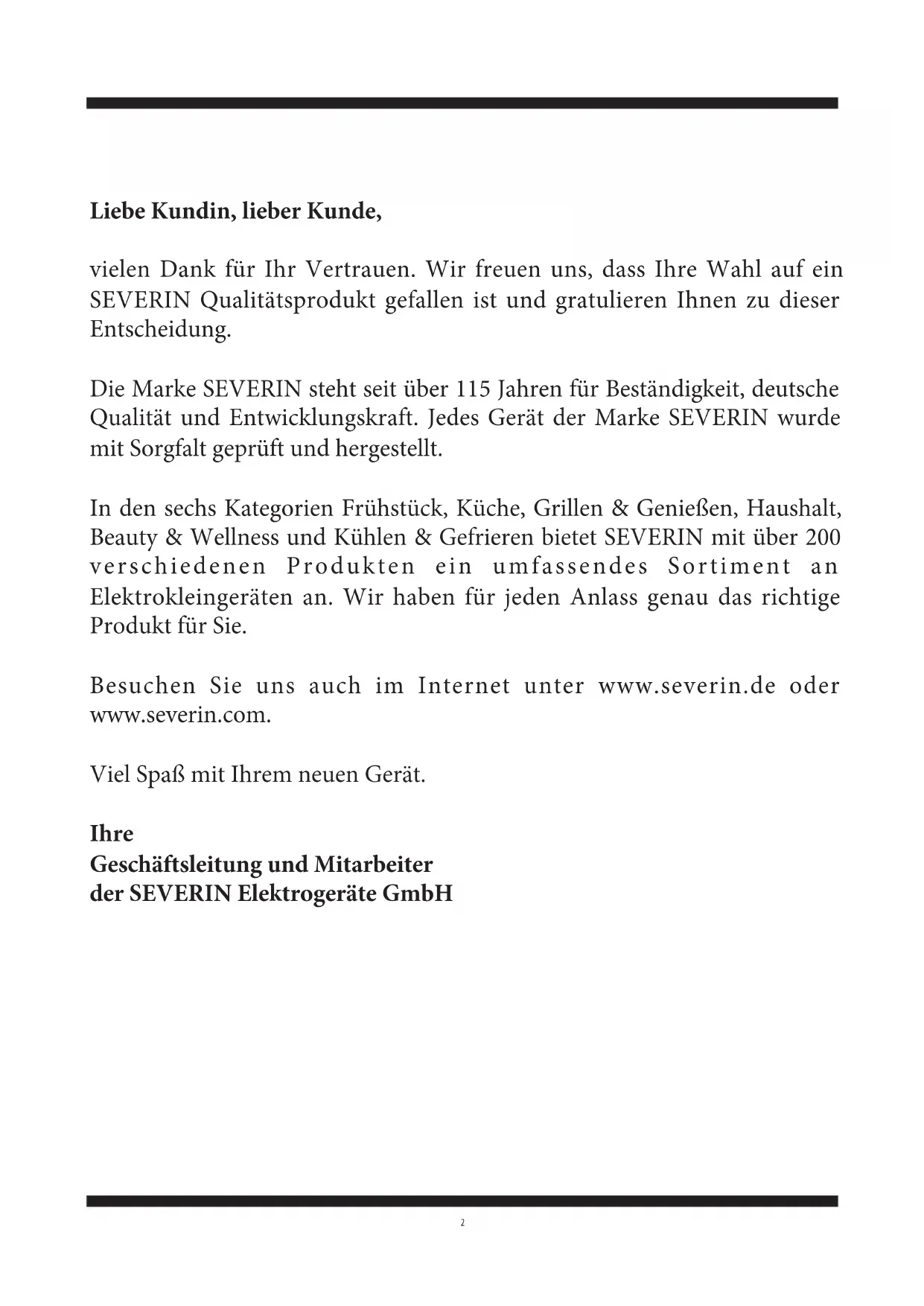 Liebe Kundin, lieber Kunde,

vielen Dank für Ihr Vertrauen. Wir freuen uns, dass Ihre Wahl auf ein SEVERIN Qualitätsprodukt gefallen ist und gratulieren Ihnen zu dieser Entscheidung.

Die Marke SEVERIN steht seit über 115 Jahren für Beständigkeit, deutsche Qualität und Entwicklungskraft. Jedes Gerät der Marke SEVERIN wurde mit Sorgfalt geprüft und hergestellt.

In den sechs Kategorien Frühstück, Küche, Grillen & Genießen, Haushalt, Beauty & Wellness und Kühlen & Gefrieren bietet SEVERIN mit über 200 verschiedenen Produkten ein umfassendes Sortiment an Elektrokleingeräten an. Wir haben für jeden Anlass genau das richtige Produkt für Sie.

Besuchen Sie uns auch im Internet unter www.severin.de oder www.severin.com.

Viel Spaß mit Ihrem neuen Gerät.

Ihre
Geschäftsleitung und Mitarbeiter
der SEVERIN Elektrogeräte GmbH

2